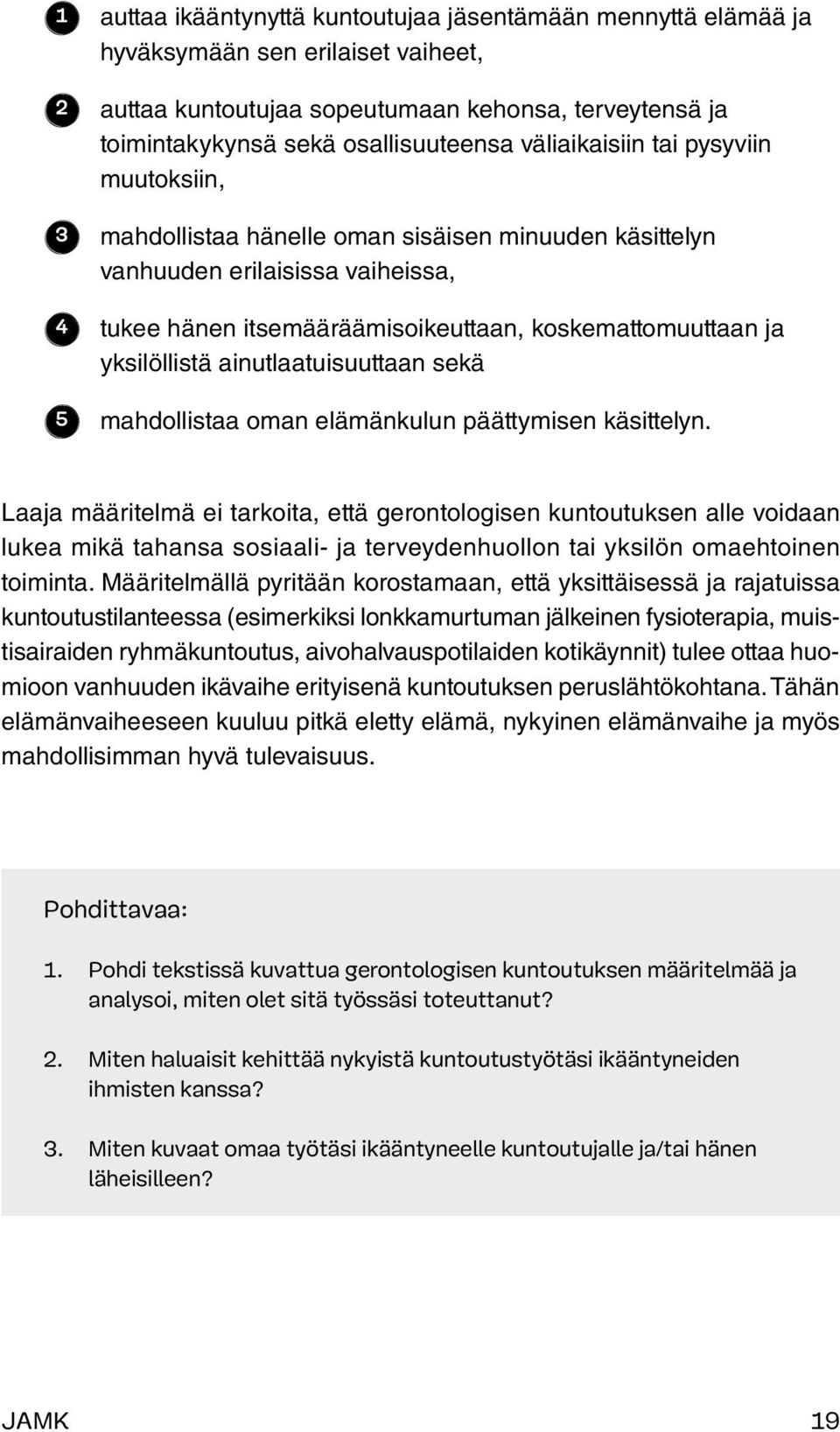 1 auttaa ikääntynyttä kuntoutujaa jäsentämään mennyttä elämää ja hyväksymään sen erilaiset vaiheet,

2 auttaa kuntoutujaa sopeutumaan kehonsa, terveytensä ja toimintakykynsä sekä osallisuuteensa väliaikaisiin tai pysyviin muutoksiin,

3 mahdollistaa hänelle oman sisäisen minuuden käsittelyn vanhuuden erilaisissa vaiheissa,

4 tukee hänen itsemääräämisoikeuttaan, koskemattomuuttaan ja yksilöllistä ainutlaatuisuuttaan sekä

5 mahdollistaa oman elämänkulun päättymisen käsittelyn.

Laaja määritelmä ei tarkoita, että gerontologisen kuntoutuksen alle voidaan lukea mikä tahansa sosiaali- ja terveydenhuollon tai yksilön omaehtoinen toiminta. Määritelmällä pyritään korostamaan, että yksittäisessä ja rajatuissa kuntoutustilanteessa (esimerkiksi lonkkamurtuman jälkeinen fysioterapia, muistisairaiden ryhmäkuntoutus, aivohalvauspotilaiden kotikäynnit) tulee ottaa huomioon vanhuuden ikävaihe erityisenä kuntoutuksen peruslähtökohtana. Tähän elämänvaiheeseen kuuluu pitkä eletty elämä, nykyinen elämänvaihe ja myös mahdollisimman hyvä tulevaisuus.

Pohdittavaa:

1. Pohdi tekstissä kuvattua gerontologisen kuntoutuksen määritelmää ja analysoi, miten olet sitä työssäsi toteuttanut?

2. Miten haluaisit kehittää nykyistä kuntoutustyötäsi ikääntyneiden ihmisten kanssa?

3. Miten kuvaat omaa työtäsi ikääntyneelle kuntoutujalle ja/tai hänen läheisilleen?

JAMK 19